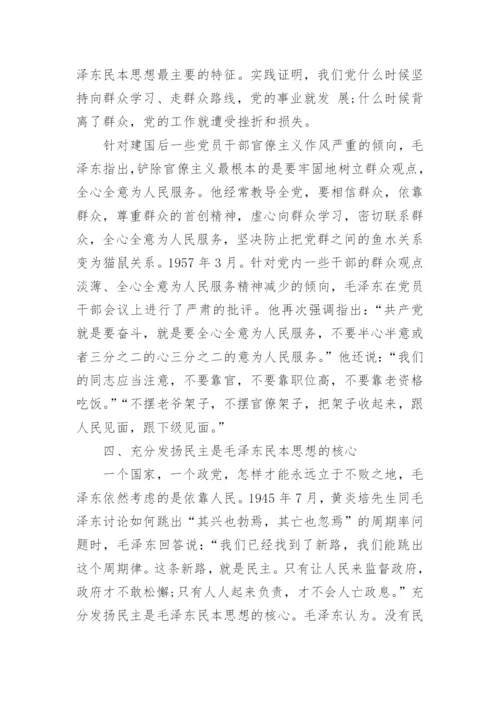 泽东民本思想最主要的特征。实践证明，我们党什么时候坚持向群众学习、走群众路线，党的事业就发 展;什么时候背离了群众，党的工作就遭受挫折和损失。

针对建国后一些党员干部官僚主义作风严重的倾向，毛泽东指出,铲除官僚主义最根本的是要牢固地树立群众观点，全心全意为人民服务。他经常教导全党，要相信群众，依靠群众，尊重群众的首创精神，虚心向群众学习，密切联系群众，全心全意为人民服务，坚决防止把党群之间的鱼水关系变为猫鼠关系。1957 年 3 月。针对党内一些干部的群众观点淡薄、全心全意为人民服务精神减少的倾向，毛泽东在党员干部会议上进行了严肃的批评。他再次强调指出:“共产党就是要奋斗，就是要全心全意为人民服务，不要半心半意或者三分之二的心三分之二的意为人民服务。”他还说:“我们的同志应当注意，不要靠官，不要靠职位高，不要靠老资格吃饭。”“不摆老爷架子，不摆官僚架子，把架子收起来，跟人民见面，跟下级见面。”

四、充分发扬民主是毛泽东民本思想的核心

一个国家，一个政党，怎样才能永远立于不败之地，毛泽东依然考虑的是依靠人民。1945 年 7 月，黄炎培先生同毛泽东讨论如何跳出“其兴也勃焉，其亡也忽焉”的周期率问题时，毛泽东回答说:“我们已经找到了新路，我们能跳出这个周期律。这条新路，就是民主。只有让人民来监督政府，政府才不敢松懈;只有人人起来负责，才不会人亡政息。”充分发扬民主是毛泽东民本思想的核心。毛泽东认为。没有民